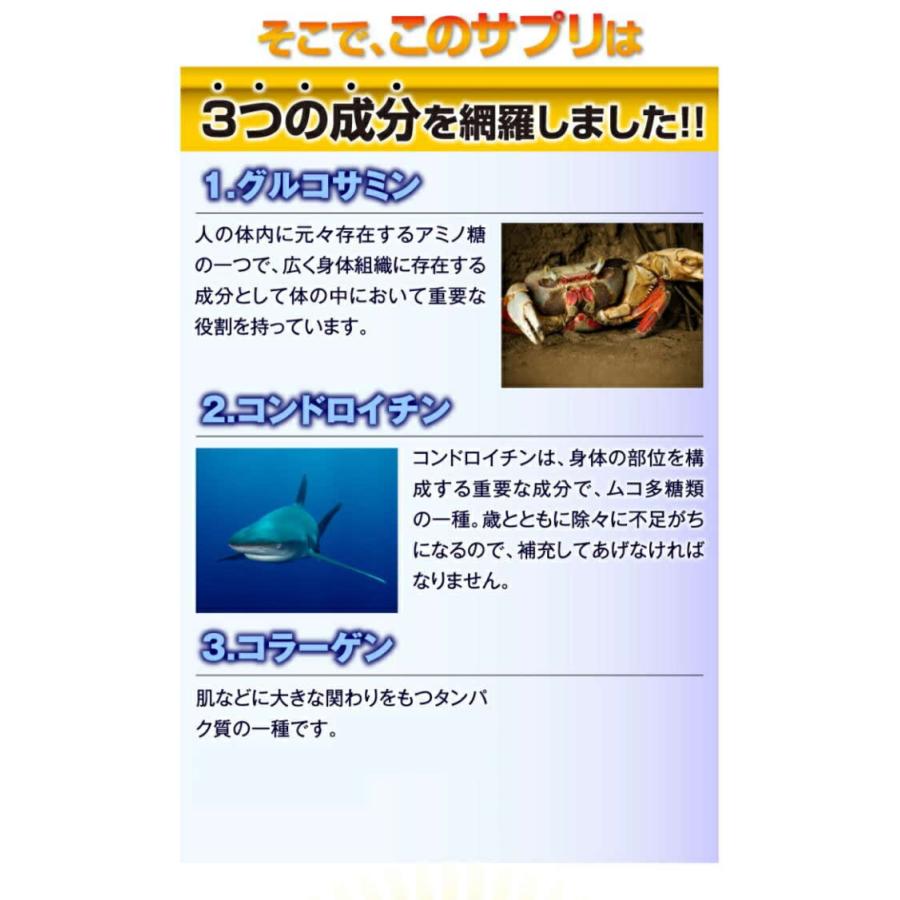 そこで、このサプリは

3つの成分を網羅しました!!

1.グルコサミン

人の体内に元々存在するアミノ糖の一つで、広く身体組織に存在する成分として体の中において重要な役割を持っています。

2.コンドロイチン

コンドロイチンは、身体の部位を構成する重要な成分で、ムコ多糖類の一種。歳とともに除々に不足がちになるので、補充してあげなければなりません。

3.コラーゲン

肌などに大きな関わりをもつタンパク質の一種です。